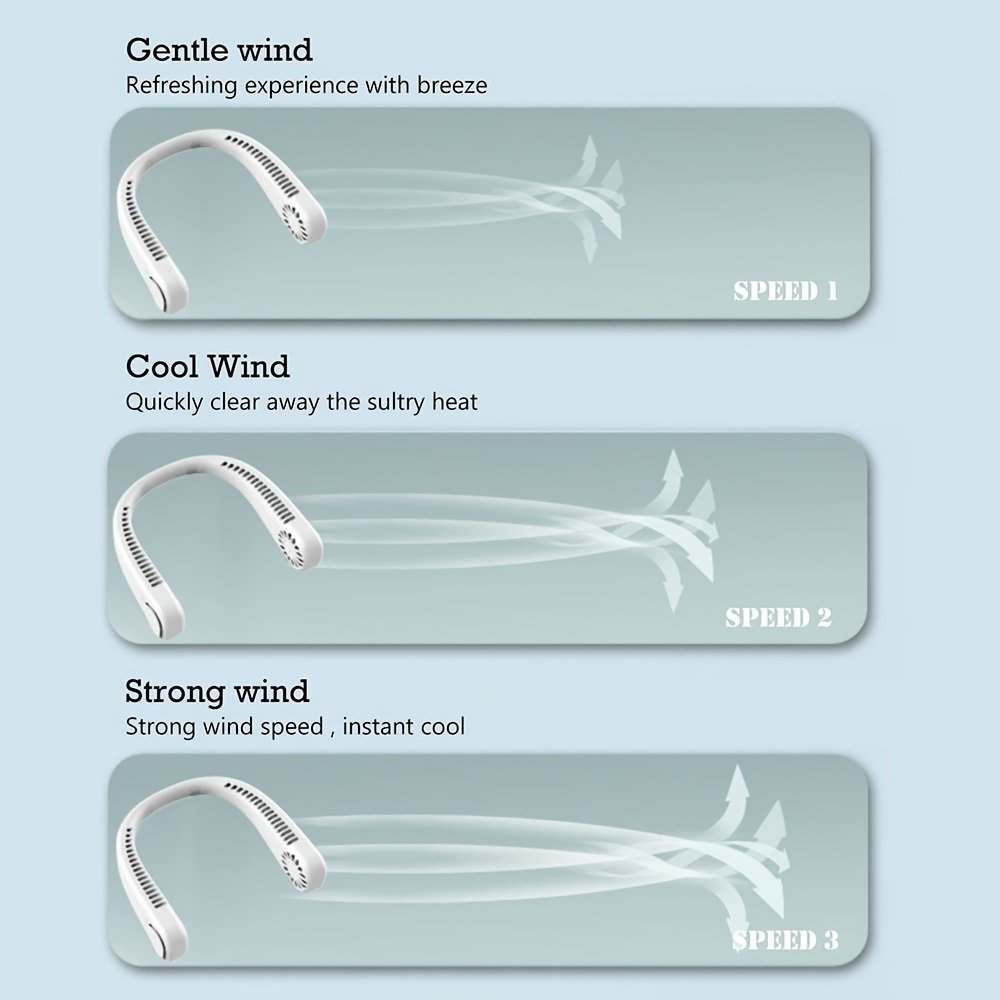 Gentle wind
Refreshing experience with breeze

SPEED 1

Cool Wind
Quickly clear away the sultry heat

SPEED 2

Strong wind
Strong wind speed , instant cool

SPEED 3